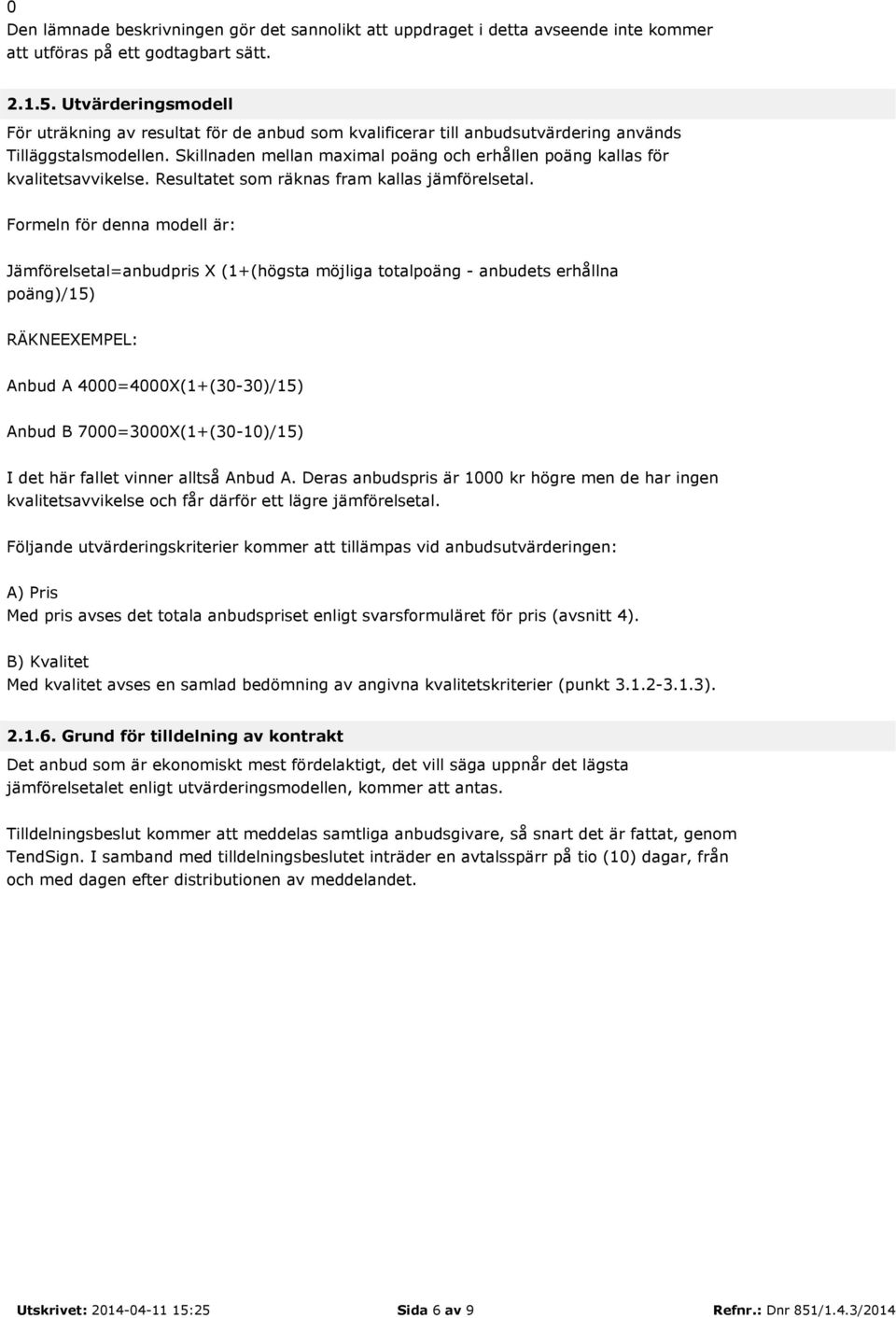 0
Den lämnade beskrivningen gör det sannolikt att uppdraget i detta avseende inte kommer att utföras på ett godtagbart sätt.

2.1.5. Utvärderingsmodell
För uträkning av resultat för de anbud som kvalificerar till anbudsutvärdering används Tilläggstalsmodellen. Skillnaden mellan maximal poäng och erhållen poäng kallas för kvalitetsavvikelse. Resultatet som räknas fram kallas jämförelsetal.

Formeln för denna modell är:

Jämförelsetal=anbudpris X (1+(högsta möjliga totalpoäng - anbudets erhållna poäng)/15)

RÄKNEEXEMPEL:

Anbud A 4000=4000X(1+(30-30)/15)

Anbud B 7000=3000X(1+(30-10)/15)

I det här fallet vinner alltså Anbud A. Deras anbudspris är 1000 kr högre men de har ingen kvalitetsavvikelse och får därför ett lägre jämförelsetal.

Följande utvärderingskriterier kommer att tillämpas vid anbudsutvärderingen:

A) Pris
Med pris avses det totala anbudspriset enligt svarsformuläret för pris (avsnitt 4).

B) Kvalitet
Med kvalitet avses en samlad bedömning av angivna kvalitetskriterier (punkt 3.1.2-3.1.3).

2.1.6. Grund för tilldelning av kontrakt
Det anbud som är ekonomiskt mest fördelaktigt, det vill säga uppnår det lägsta jämförelsetalet enligt utvärderingsmodellen, kommer att antas.

Tilldelningsbeslut kommer att meddelas samtliga anbudsgivare, så snart det är fattat, genom TendSign. I samband med tilldelningsbeslutet inträder en avtalsspärr på tio (10) dagar, från och med dagen efter distributionen av meddelandet.

Utskrivet: 2014-04-11 15:25 Sida 6 av 9 Refnr.: Dnr 851/1.4.3/2014